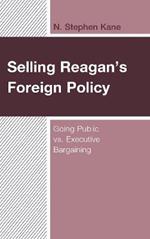 N. Stephen Kane

Selling Reagan's Foreign Policy

Going Public vs. Executive Bargaining